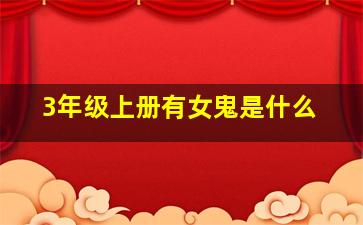 3年级上册有女鬼是什么